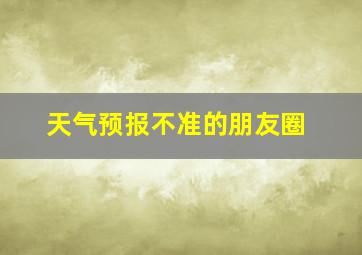 天气预报不准的朋友圈